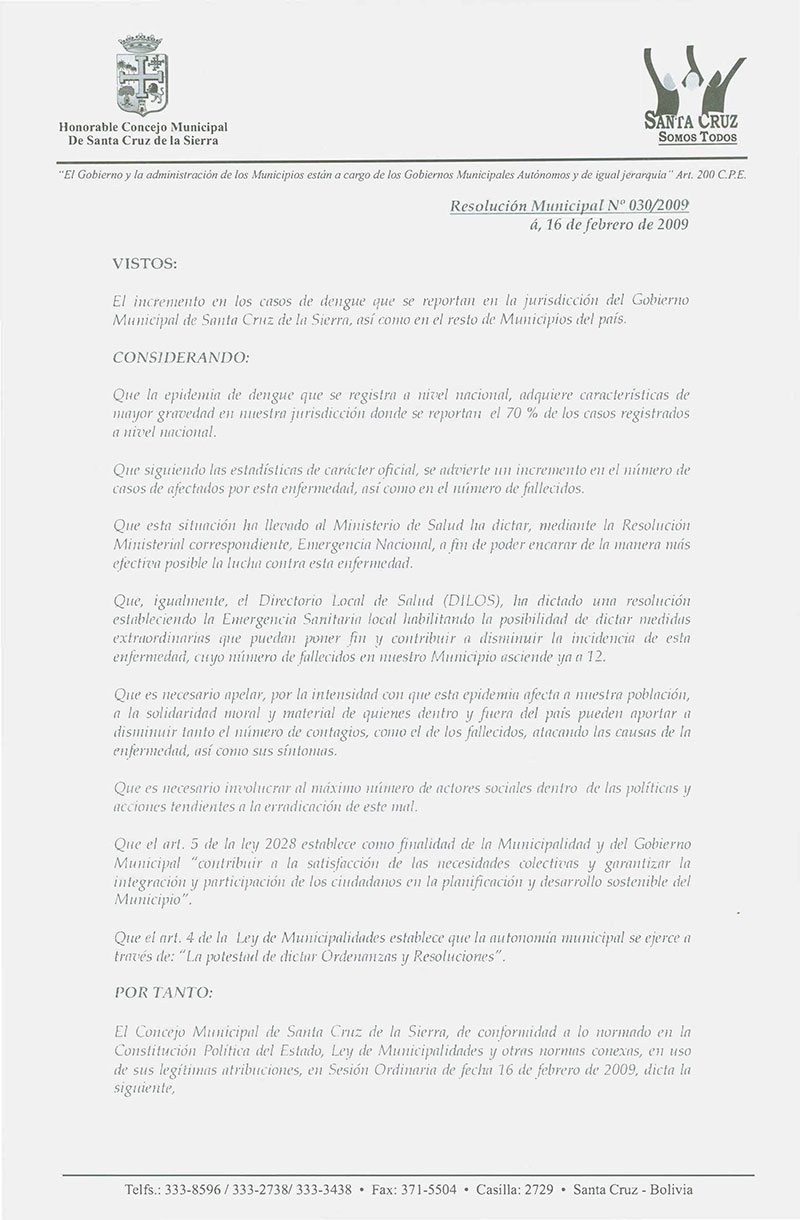 Honorable Concejo Municipal
De Santa Cruz de la Sierra

SANTA CRUZ
SOMOS TODOS

"El Gobierno y la administración de los Municipios están a cargo de los Gobiernos Municipales Autónomos y de igual jerarquía" Art. 200 C.P.E.

Resolución Municipal Nº 030/2009
á, 16 de febrero de 2009

VISTOS:

El incremento en los casos de dengue que se reportan en la jurisdicción del Gobierno Municipal de Santa Cruz de la Sierra, así como en el resto de Municipios del país.

CONSIDERANDO:

Que la epidemia de dengue que se registra a nivel nacional, adquiere características de mayor gravedad en nuestra jurisdicción donde se reportan el 70 % de los casos registrados a nivel nacional.

Que siguiendo las estadísticas de carácter oficial, se advierte un incremento en el número de casos de afectados por esta enfermedad, así como en el número de fallecidos.

Que esta situación ha llevado al Ministerio de Salud ha dictar, mediante la Resolución Ministerial correspondiente, Emergencia Nacional, a fin de poder encarar de la manera más efectiva posible la lucha contra esta enfermedad.

Que, igualmente, el Directorio Local de Salud (DILOS), ha dictado una resolución estableciendo la Emergencia Sanitaria local habilitando la posibilidad de dictar medidas extraordinarias que puedan poner fin y contribuir a disminuir la incidencia de esta enfermedad, cuyo número de fallecidos en nuestro Municipio asciende ya a 12.

Que es necesario apelar, por la intensidad con que esta epidemia afecta a nuestra población, a la solidaridad moral y material de quienes dentro y fuera del país pueden aportar a disminuir tanto el número de contagios, como el de los fallecidos, atacando las causas de la enfermedad, así como sus síntomas.

Que es necesario involucrar al máximo número de actores sociales dentro de las políticas y acciones tendientes a la erradicación de este mal.

Que el art. 5 de la ley 2028 establece como finalidad de la Municipalidad y del Gobierno Municipal "contribuir a la satisfacción de las necesidades colectivas y garantizar la integración y participación de los ciudadanos en la planificación y desarrollo sostenible del Municipio".

Que el art. 4 de la Ley de Municipalidades establece que la autonomía municipal se ejerce a través de: "La potestad de dictar Ordenanzas y Resoluciones".

POR TANTO:

El Concejo Municipal de Santa Cruz de la Sierra, de conformidad a lo normado en la Constitución Política del Estado, Ley de Municipalidades y otras normas conexas, en uso de sus legítimas atribuciones, en Sesión Ordinaria de fecha 16 de febrero de 2009, dicta la siguiente,

Telfs.: 333-8596 / 333-2738/ 333-3438 • Fax: 371-5504 • Casilla: 2729 • Santa Cruz - Bolivia